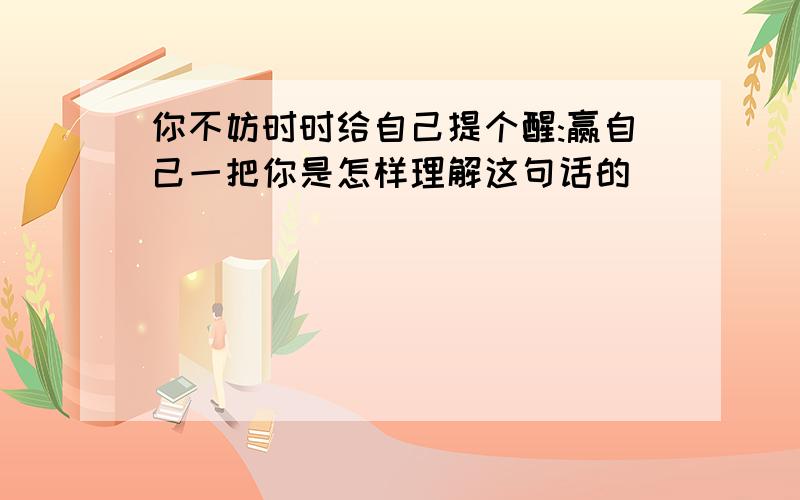 你不妨时时给自己提个醒:赢自己一把你是怎样理解这句话的